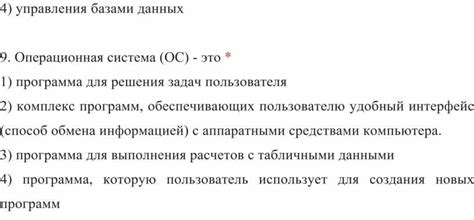 4) управления базами данных

9. Операционная система (ОС) - это *
1) программа для решения задач пользователя
2) комплекс программ, обеспечивающих пользователю удобный интерфейс (способ обмена информацией) с аппаратными средствами компьютера.
3) программа для выполнения расчетов с табличными данными
4) программа, которую пользователь использует для создания новых программ